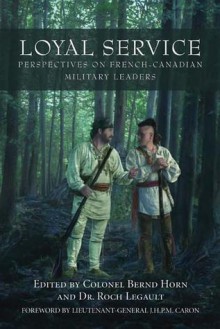 LOYAL SERVICE
PERSPECTIVES ON FRENCH-CANADIAN MILITARY LEADERS

EDITED BY COLONEL BERND HORN AND DR. ROCH LEGAULT
FOREWORD BY LIEUTENANT-GENERAL J.H.P.M. CARON